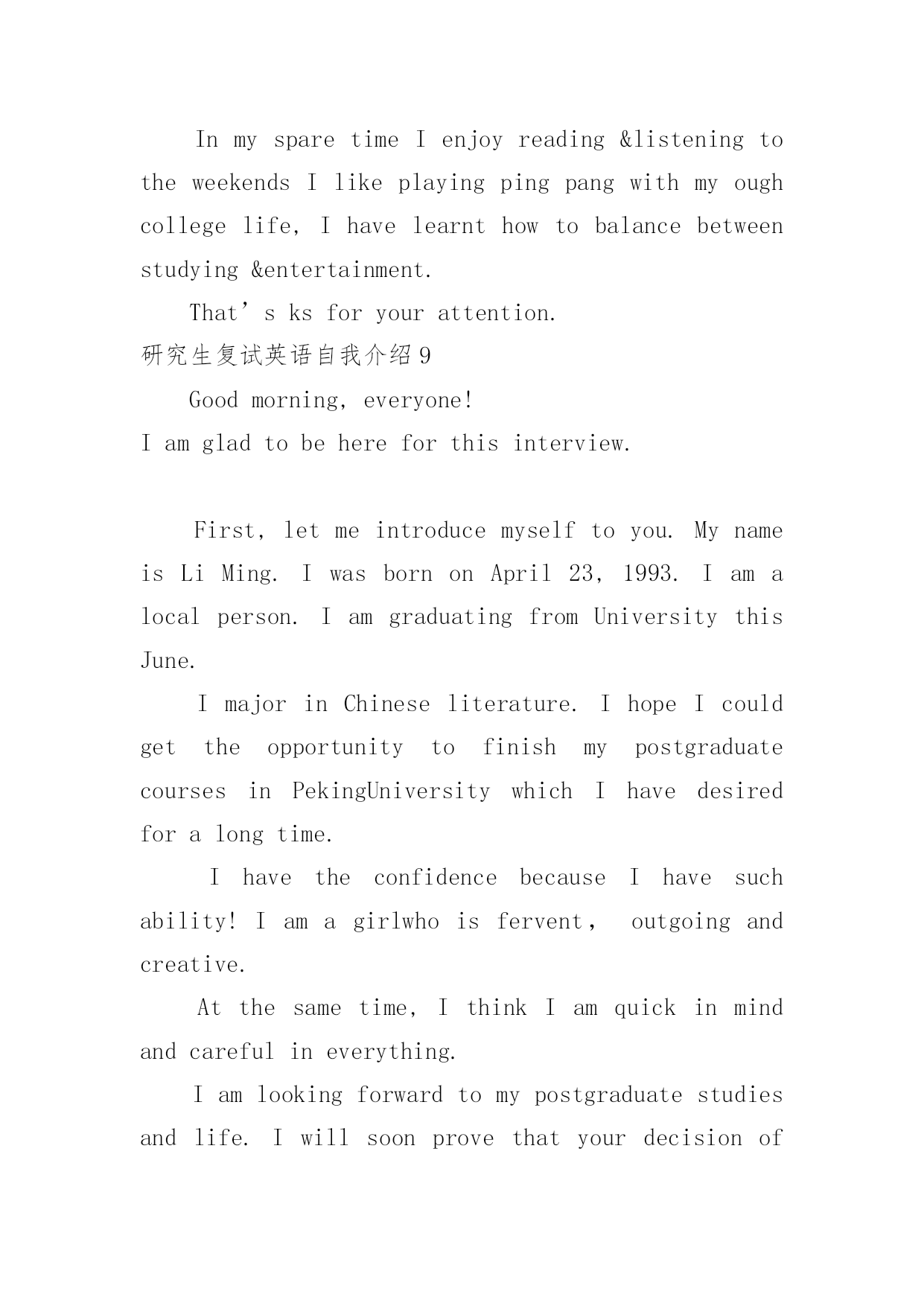 In my spare time I enjoy reading &listening to the weekends I like playing ping pang with my ough college life, I have learnt how to balance between studying &entertainment.

That’s ks for your attention.

研究生复试英语自我介绍9

Good morning, everyone!

I am glad to be here for this interview.

First, let me introduce myself to you. My name is Li Ming. I was born on April 23, 1993. I am a local person. I am graduating from University this June.

I major in Chinese literature. I hope I could get the opportunity to finish my postgraduate courses in PekingUniversity which I have desired for a long time.

I have the confidence because I have such ability! I am a girlwho is fervent， outgoing and creative.

At the same time, I think I am quick in mind and careful in everything.

I am looking forward to my postgraduate studies and life. I will soon prove that your decision of